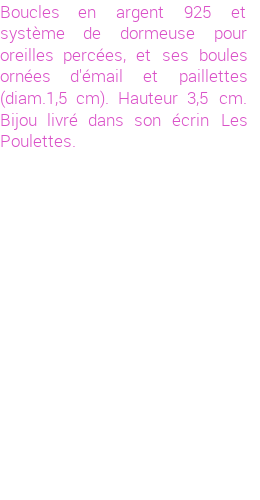 Boucles en argent 925 et système de dormeuse pour oreilles percées, et ses boules ornées d'émail et paillettes (diam.1,5 cm). Hauteur 3,5 cm. Bijou livré dans son écrin Les Poulettes.